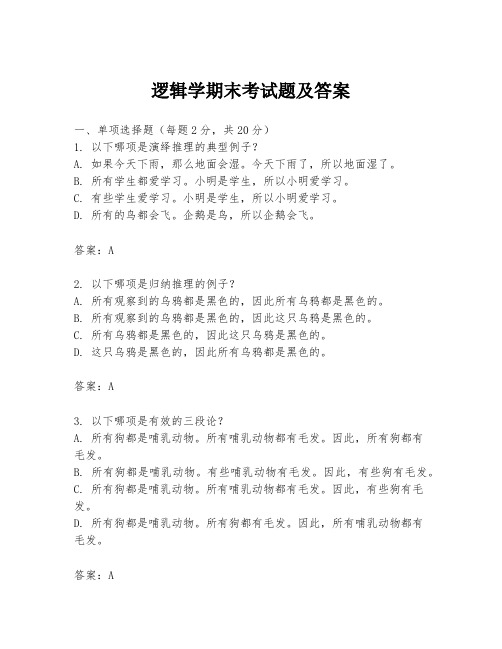 逻辑学期末考试题及答案

一、单项选择题（每题2分，共20分）
1. 以下哪项是演绎推理的典型例子？
A. 如果今天下雨，那么地面会湿。今天下雨了，所以地面湿了。
B. 所有学生都爱学习。小明是学生，所以小明爱学习。
C. 有些学生爱学习。小明是学生，所以小明爱学习。
D. 所有的鸟都会飞。企鹅是鸟，所以企鹅会飞。

答案：A

2. 以下哪项是归纳推理的例子？
A. 所有观察到的乌鸦都是黑色的，因此所有乌鸦都是黑色的。
B. 所有观察到的乌鸦都是黑色的，因此这只乌鸦是黑色的。
C. 所有乌鸦都是黑色的，因此这只乌鸦是黑色的。
D. 这只乌鸦是黑色的，因此所有乌鸦都是黑色的。

答案：A

3. 以下哪项是有效的三段论？
A. 所有狗都是哺乳动物。所有哺乳动物都有毛发。因此，所有狗都有毛发。
B. 所有狗都是哺乳动物。有些哺乳动物有毛发。因此，有些狗有毛发。
C. 所有狗都是哺乳动物。所有哺乳动物都有毛发。因此，有些狗有毛发。
D. 所有狗都是哺乳动物。所有狗都有毛发。因此，所有哺乳动物都有毛发。

答案：A